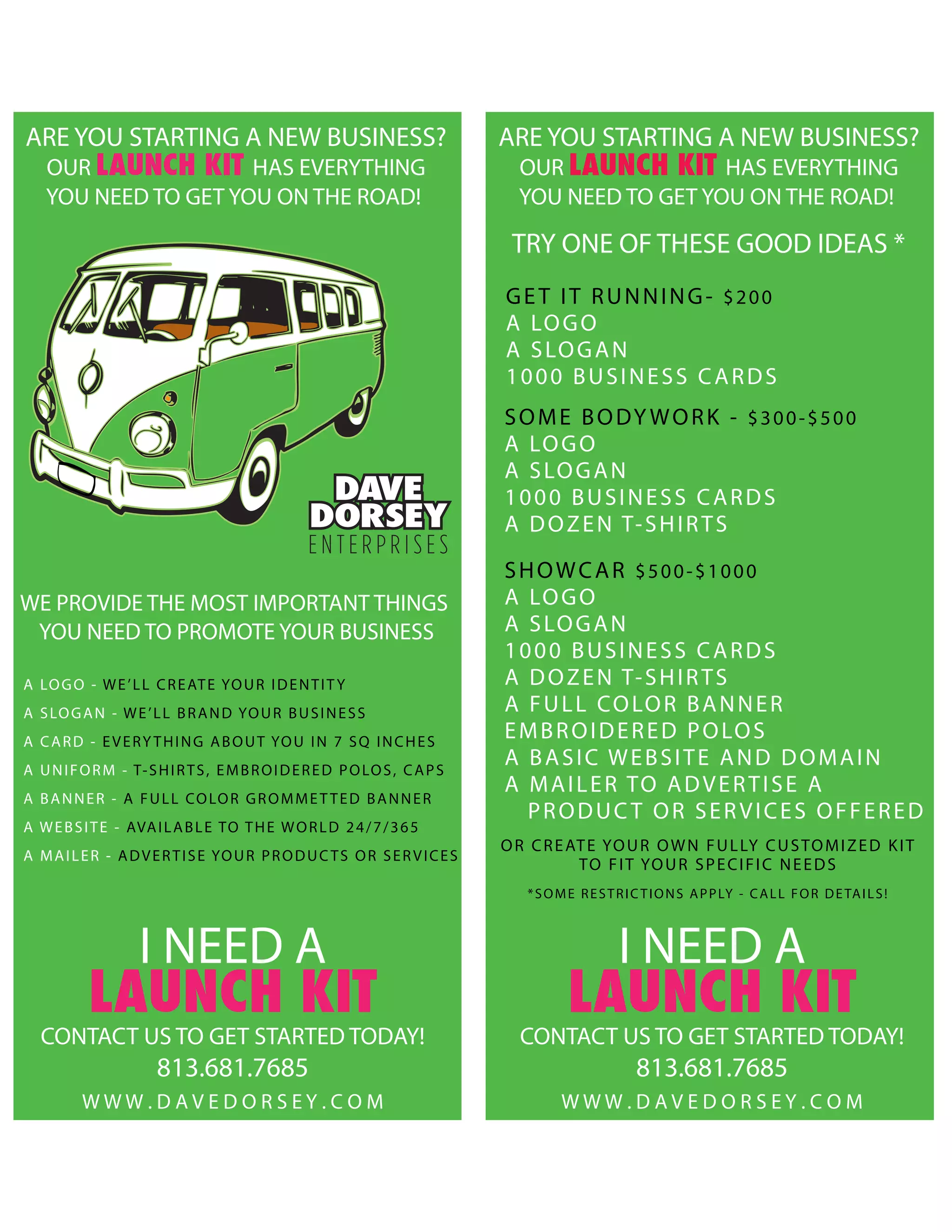 ARE YOU STARTING A NEW BUSINESS? OUR LAUNCH KIT HAS EVERYTHING YOU NEED TO GET YOU ON THE ROAD!

DAVE
DORSEY
ENTERPRISES

WE PROVIDE THE MOST IMPORTANT THINGS YOU NEED TO PROMOTE YOUR BUSINESS

A LOGO - WE'LL CREATE YOUR IDENTITY
A SLOGAN - WE'LL BRAND YOUR BUSINESS
A CARD - EVERYTHING ABOUT YOU IN 7 SQ INCHES
A UNIFORM - T-SHIRTS, EMBROIDERED POLOS, CAPS
A BANNER - A FULL COLOR GROMMETTED BANNER
A WEBSITE - AVAILABLE TO THE WORLD 24/7/365
A MAILER - ADVERTISE YOUR PRODUCTS OR SERVICES

I NEED A
LAUNCH KIT

CONTACT US TO GET STARTED TODAY!
813.681.7685
WWW.DAVEDORSEY.COM

ARE YOU STARTING A NEW BUSINESS? OUR LAUNCH KIT HAS EVERYTHING YOU NEED TO GET YOU ON THE ROAD!

TRY ONE OF THESE GOOD IDEAS *

GET IT RUNNING- $200
A LOGO
A SLOGAN
1000 BUSINESS CARDS

SOME BODYWORK - $300-$500
A LOGO
A SLOGAN
1000 BUSINESS CARDS
A DOZEN T-SHIRTS

SHOWCAR $500-$1000
A LOGO
A SLOGAN
1000 BUSINESS CARDS
A DOZEN T-SHIRTS
A FULL COLOR BANNER
EMBROIDERED POLOS
A BASIC WEBSITE AND DOMAIN
A MAILER TO ADVERTISE A PRODUCT OR SERVICES OFFERED

OR CREATE YOUR OWN FULLY CUSTOMIZED KIT TO FIT YOUR SPECIFIC NEEDS

*SOME RESTRICTIONS APPLY - CALL FOR DETAILS!

I NEED A
LAUNCH KIT

CONTACT US TO GET STARTED TODAY!
813.681.7685
WWW.DAVEDORSEY.COM